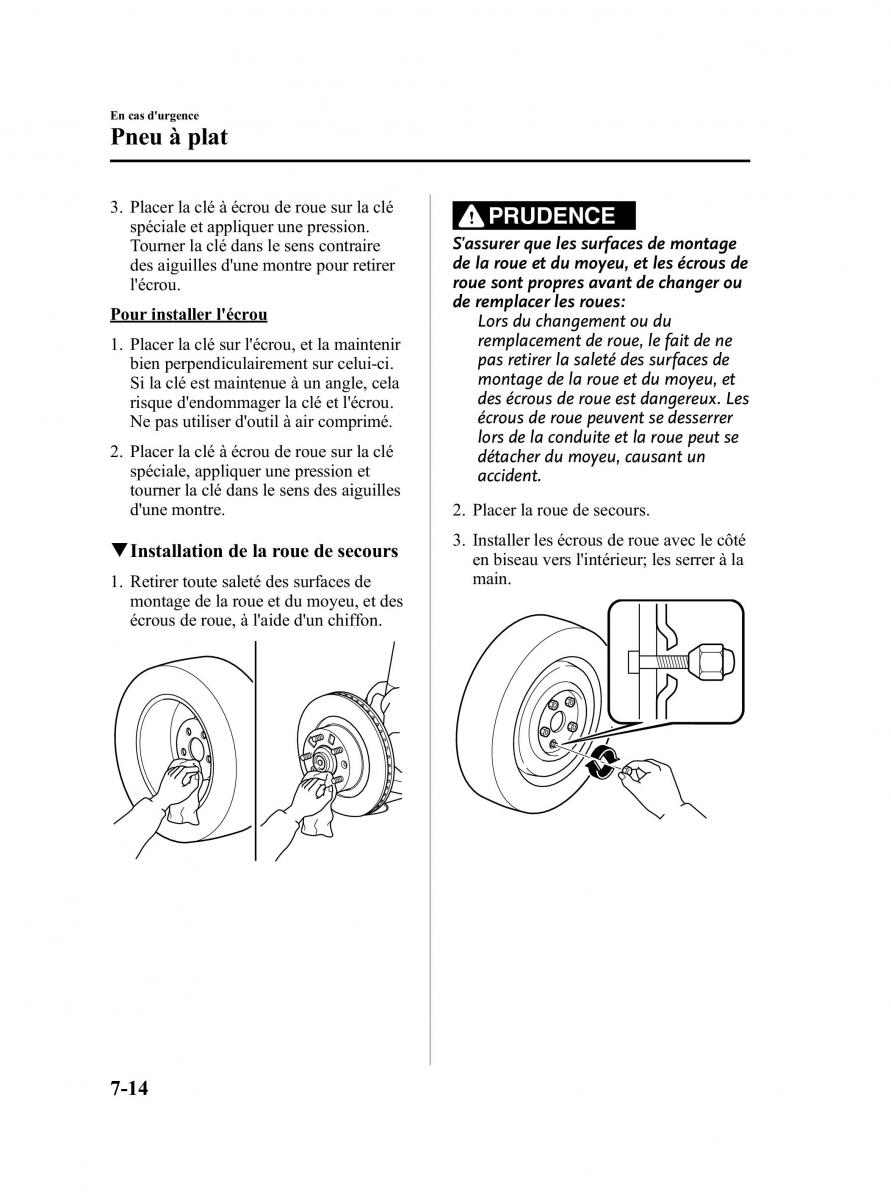 En cas d'urgence

Pneu à plat

3. Placer la clé à écrou de roue sur la clé spéciale et appliquer une pression. Tourner la clé dans le sens contraire des aiguilles d'une montre pour retirer l'écrou.

Pour installer l'écrou

1. Placer la clé sur l'écrou, et la maintenir bien perpendiculairement sur celui-ci. Si la clé est maintenue à un angle, cela risque d'endommager la clé et l'écrou. Ne pas utiliser d'outil à air comprimé.

2. Placer la clé à écrou de roue sur la clé spéciale, appliquer une pression et tourner la clé dans le sens des aiguilles d'une montre.

▼Installation de la roue de secours

1. Retirer toute saleté des surfaces de montage de la roue et du moyeu, et des écrous de roue, à l'aide d'un chiffon.

PRUDENCE

S'assurer que les surfaces de montage de la roue et du moyeu, et les écrous de roue sont propres avant de changer ou de remplacer les roues:

Lors du changement ou du remplacement de roue, le fait de ne pas retirer la saleté des surfaces de montage de la roue et du moyeu, et des écrous de roue est dangereux. Les écrous de roue peuvent se desserrer lors de la conduite et la roue peut se détacher du moyeu, causant un accident.

2. Placer la roue de secours.

3. Installer les écrous de roue avec le côté en biseau vers l'intérieur; les serrer à la main.

7-14